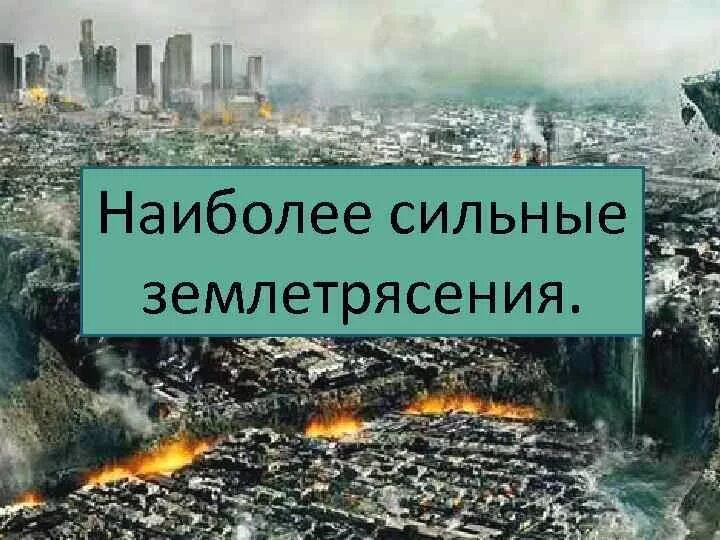 Наиболее сильные землетрясения.